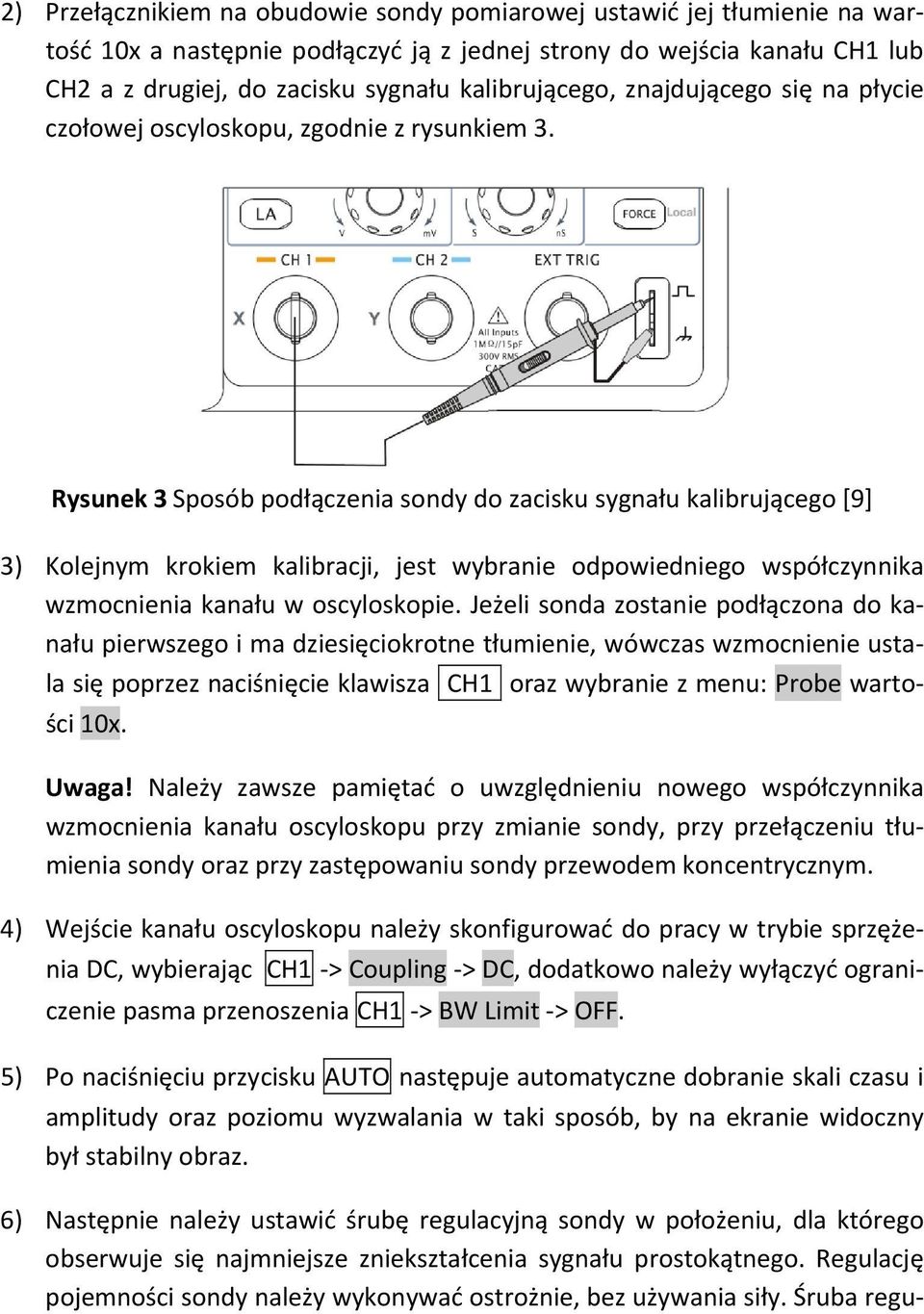 2) Przełącznikiem na obudowie sondy pomiarowej ustawić jej tłumienie na wartość 10x a następnie podłączyć ją z jednej strony do wejścia kanału CH1 lub CH2 a z drugiej, do zacisku sygnału kalibrującego, znajdującego się na płycie czołowej oscyloskopu, zgodnie z rysunkiem 3.

LA
V mV
S nS
FORCE Local
CH 1 CH 2 EXT TRIG
X Y
All Inputs 1MΩ//15pF 300V RMS CA

Rysunek 3 Sposób podłączenia sondy do zacisku sygnału kalibrującego [9]

3) Kolejnym krokiem kalibracji, jest wybranie odpowiedniego współczynnika wzmocnienia kanału w oscyloskopie. Jeżeli sonda zostanie podłączona do kanału pierwszego i ma dziesięciokrotne tłumienie, wówczas wzmocnienie ustala się poprzez naciśnięcie klawisza CH1 oraz wybranie z menu: Probe wartości 10x.

Uwaga! Należy zawsze pamiętać o uwzględnieniu nowego współczynnika wzmocnienia kanału oscyloskopu przy zmianie sondy, przy przełączeniu tłumienia sondy oraz przy zastępowaniu sondy przewodem koncentrycznym.

4) Wejście kanału oscyloskopu należy skonfigurować do pracy w trybie sprzężenia DC, wybierając CH1 -> Coupling -> DC, dodatkowo należy wyłączyć ograniczenie pasma przenoszenia CH1 -> BW Limit -> OFF.

5) Po naciśnięciu przycisku AUTO następuje automatyczne dobranie skali czasu i amplitudy oraz poziomu wyzwalania w taki sposób, by na ekranie widoczny był stabilny obraz.

6) Następnie należy ustawić śrubę regulacyjną sondy w położeniu, dla którego obserwuje się najmniejsze zniekształcenia sygnału prostokątnego. Regulację pojemności sondy należy wykonywać ostrożnie, bez używania siły. Śruba regu-